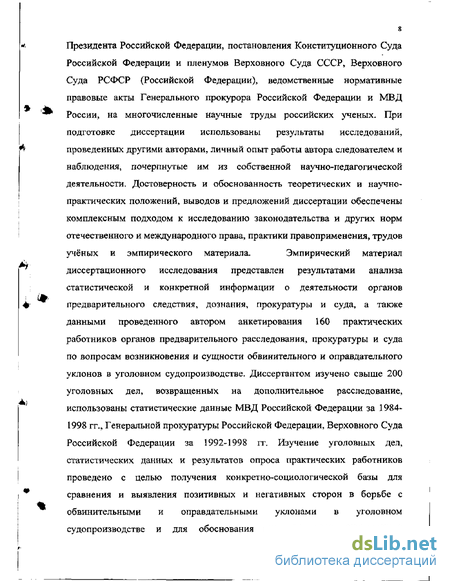 8

Президента Российской Федерации, постановления Конституционного Суда Российской Федерации и пленумов Верховного Суда СССР, Верховного Суда РСФСР (Российской Федерации), ведомственные нормативные правовые акты Генерального прокурора Российской Федерации и МВД России, на многочисленные научные труды российских ученых. При подготовке диссертации использованы результаты исследований, проведенных другими авторами, личный опыт работы автора следователем и наблюдения, почерпнутые им из собственной научно-педагогической деятельности. Достоверность и обоснованность теоретических и научно-практических положений, выводов и предложений диссертации обеспечены комплексным подходом к исследованию законодательства и других норм отечественного и международного права, практики правоприменения, трудов учёных и эмпирического материала. Эмпирический материал диссертационного исследования представлен результатами анализа статистической и конкретной информации о деятельности органов предварительного следствия, дознания, прокуратуры и суда, а также данными проведенного автором анкетирования 160 практических работников органов предварительного расследования, прокуратуры и суда по вопросам возникновения и сущности обвинительного и оправдательного уклонов в уголовном судопроизводстве. Диссертантом изучено свыше 200 уголовных дел, возвращенных на дополнительное расследование, использованы статистические данные МВД Российской Федерации за 1984-1998 гг., Генеральной прокуратуры Российской Федерации, Верховного Суда Российской Федерации за 1992-1998 гг. Изучение уголовных дел, статистических данных и результатов опроса практических работников проведено с целью получения конкретно-социологической базы для сравнения и выявления позитивных и негативных сторон в борьбе с обвинительными и оправдательными уклонами в уголовном судопроизводстве и для обоснования

dsLib.net
библиотека диссертаций